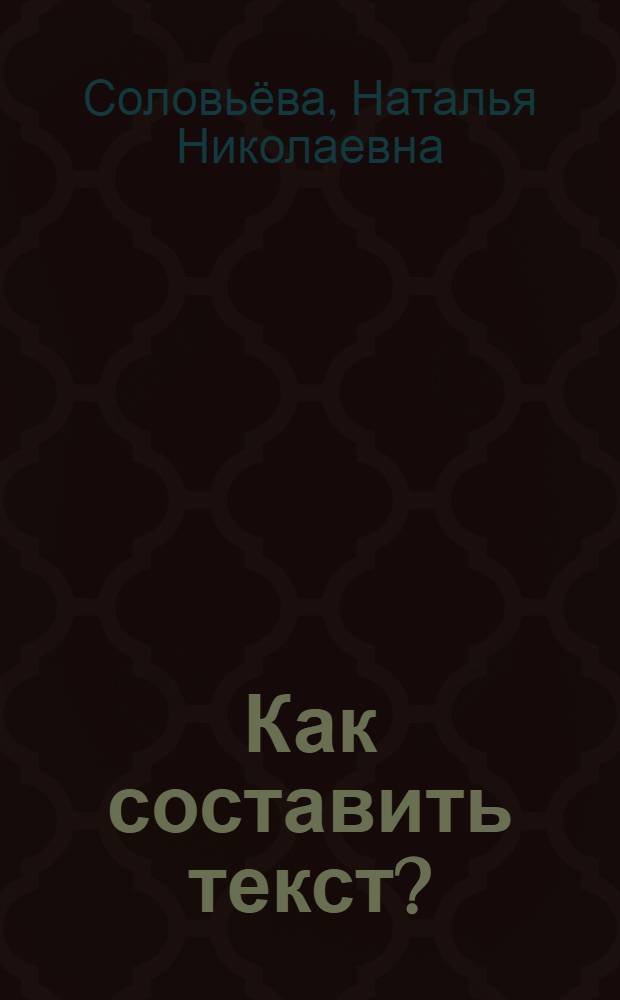 Соловьёва, Наталья Николаевна

Как составить текст?